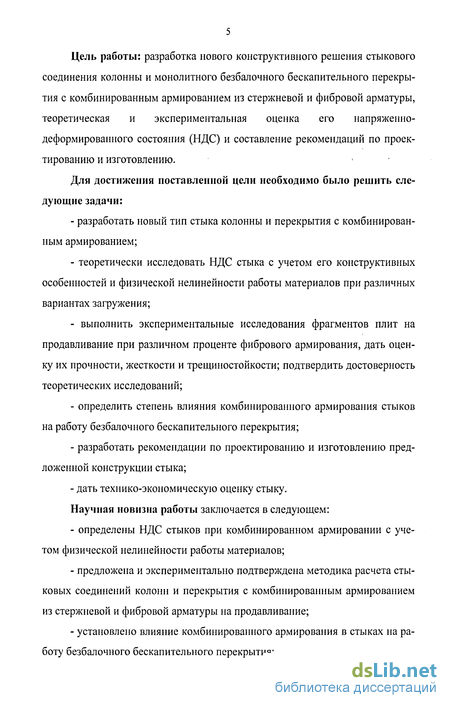 5

Цель работы: разработка нового конструктивного решения стыкового соединения колонны и монолитного безбалочного бескапительного перекрытия с комбинированным армированием из стержневой и фибровой арматуры, теоретическая и экспериментальная оценка его напряженно-деформированного состояния (НДС) и составление рекомендаций по проектированию и изготовлению.

Для достижения поставленной цели необходимо было решить следующие задачи:

- разработать новый тип стыка колонны и перекрытия с комбинированным армированием;

- теоретически исследовать НДС стыка с учетом его конструктивных особенностей и физической нелинейности работы материалов при различных вариантах загружения;

- выполнить экспериментальные исследования фрагментов плит на продавливание при различном проценте фибрового армирования, дать оценку их прочности, жесткости и трещиностойкости; подтвердить достоверность теоретических исследований;

- определить степень влияния комбинированного армирования стыков на работу безбалочного бескапительного перекрытия;

- разработать рекомендации по проектированию и изготовлению предложенной конструкции стыка;

- дать технико-экономическую оценку стыку.

Научная новизна работы заключается в следующем:

- определены НДС стыков при комбинированном армировании с учетом физической нелинейности работы материалов;

- предложена и экспериментально подтверждена методика расчета стыковых соединений колонн и перекрытия с комбинированным армированием из стержневой и фибровой арматуры на продавливание;

- установлено влияние комбинированного армирования в стыках на работу безбалочного бескапительного перекрытия

dsLib.net
библиотека диссертаций